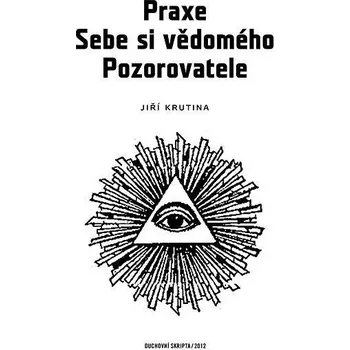 Praxe
Sebe si vědomého
Pozorovatele

JIŘÍ KRUTINA

DUCHOVNÍ SKRIPTA / 2012